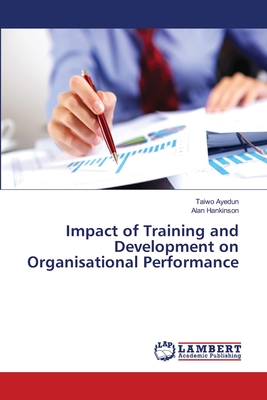 Taiwo Ayedun
Alan Hankinson

Impact of Training and Development on Organisational Performance

LAP
LAMBERT
Academic Publishing